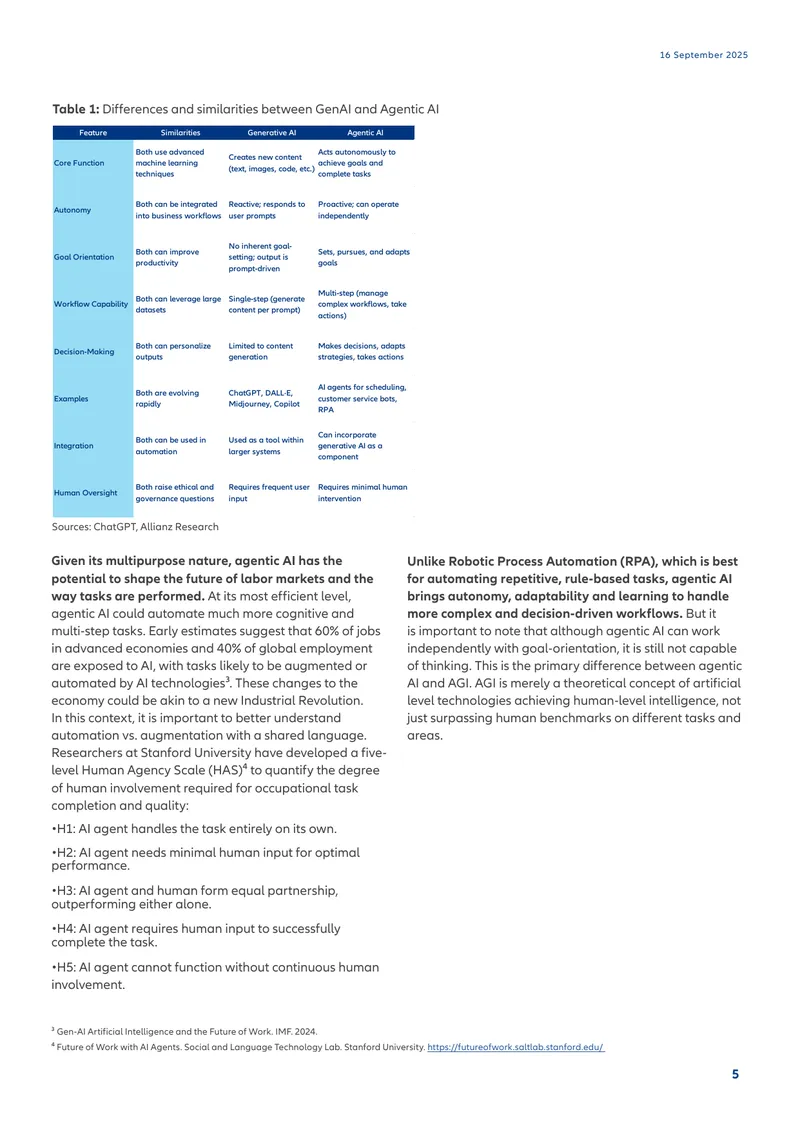 16 September 2025

Table 1: Differences and similarities between GenAI and Agentic AI

| Feature | Similarities | Generative AI | Agentic AI |
|---|---|---|---|
| Core Function | Both use advanced machine learning techniques | Creates new content (text, images, code, etc.) | Acts autonomously to achieve goals and complete tasks |
| Autonomy | Both can be integrated into business workflows | Reactive; responds to user prompts | Proactive; can operate independently |
| Goal Orientation | Both can improve productivity | No inherent goal-setting; output is prompt-driven | Sets, pursues, and adapts goals |
| Workflow Capability | Both can leverage large datasets | Single-step (generate content per prompt) | Multi-step (manage complex workflows, take actions) |
| Decision-Making | Both can personalize outputs | Limited to content generation | Makes decisions, adapts strategies, takes actions |
| Examples | Both are evolving rapidly | ChatGPT, DALL-E, Midjourney, Copilot | AI agents for scheduling, customer service bots, RPA |
| Integration | Both can be used in automation | Used as a tool within larger systems | Can incorporate generative AI as a component |
| Human Oversight | Both raise ethical and governance questions | Requires frequent user input | Requires minimal human intervention |

Sources: ChatGPT, Allianz Research

Given its multipurpose nature, agentic AI has the potential to shape the future of labor markets and the way tasks are performed. At its most efficient level, agentic AI could automate much more cognitive and multi-step tasks. Early estimates suggest that 60% of jobs in advanced economies and 40% of global employment are exposed to AI, with tasks likely to be augmented or automated by AI technologies$^{3}$. These changes to the economy could be akin to a new Industrial Revolution. In this context, it is important to better understand automation vs. augmentation with a shared language. Researchers at Stanford University have developed a five-level Human Agency Scale (HAS)$^{4}$ to quantify the degree of human involvement required for occupational task completion and quality:

•H1: AI agent handles the task entirely on its own.

•H2: AI agent needs minimal human input for optimal performance.

•H3: AI agent and human form equal partnership, outperforming either alone.

•H4: AI agent requires human input to successfully complete the task.

•H5: AI agent cannot function without continuous human involvement.

Unlike Robotic Process Automation (RPA), which is best for automating repetitive, rule-based tasks, agentic AI brings autonomy, adaptability and learning to handle more complex and decision-driven workflows. But it is important to note that although agentic AI can work independently with goal-orientation, it is still not capable of thinking. This is the primary difference between agentic AI and AGI. AGI is merely a theoretical concept of artificial level technologies achieving human-level intelligence, not just surpassing human benchmarks on different tasks and areas.

$^{3}$ Gen-AI Artificial Intelligence and the Future of Work. IMF. 2024.

$^{4}$ Future of Work with AI Agents. Social and Language Technology Lab. Stanford University. https://futureofwork.saltlab.stanford.edu/

5